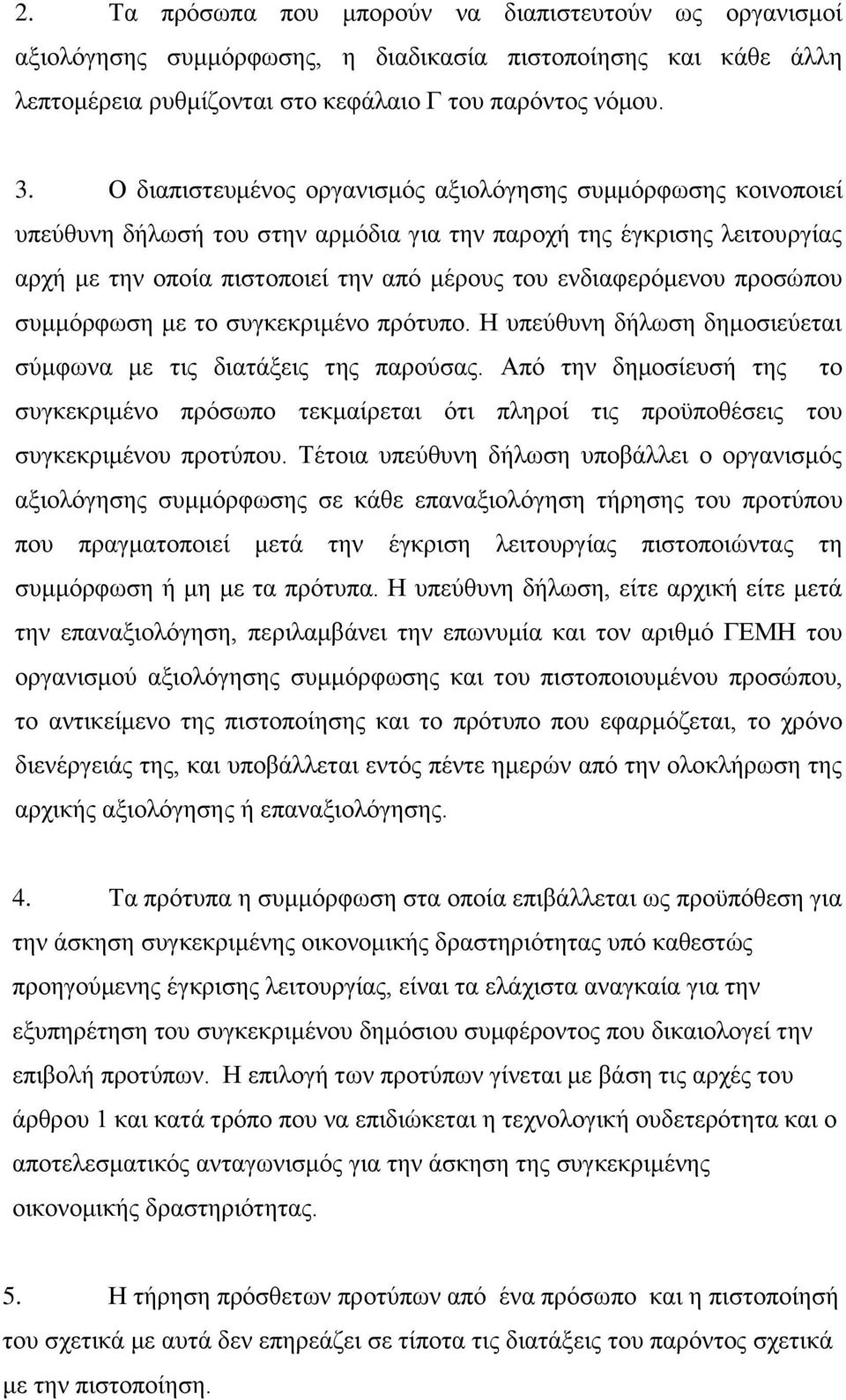 2. Τα πρόσωπα που μπορούν να διαπιστευτούν ως οργανισμοί αξιολόγησης συμμόρφωσης, η διαδικασία πιστοποίησης και κάθε άλλη λεπτομέρεια ρυθμίζονται στο κεφάλαιο Γ του παρόντος νόμου.

3. Ο διαπιστευμένος οργανισμός αξιολόγησης συμμόρφωσης κοινοποιεί υπεύθυνη δήλωσή του στην αρμόδια για την παροχή της έγκρισης λειτουργίας αρχή με την οποία πιστοποιεί την από μέρους του ενδιαφερόμενου προσώπου συμμόρφωση με το συγκεκριμένο πρότυπο. Η υπεύθυνη δήλωση δημοσιεύεται σύμφωνα με τις διατάξεις της παρούσας. Από την δημοσίευσή της το συγκεκριμένο πρόσωπο τεκμαίρεται ότι πληροί τις προϋποθέσεις του συγκεκριμένου προτύπου. Τέτοια υπεύθυνη δήλωση υποβάλλει ο οργανισμός αξιολόγησης συμμόρφωσης σε κάθε επαναξιολόγηση τήρησης του προτύπου που πραγματοποιεί μετά την έγκριση λειτουργίας πιστοποιώντας τη συμμόρφωση ή μη με τα πρότυπα. Η υπεύθυνη δήλωση, είτε αρχική είτε μετά την επαναξιολόγηση, περιλαμβάνει την επωνυμία και τον αριθμό ΓΕΜΗ του οργανισμού αξιολόγησης συμμόρφωσης και του πιστοποιουμένου προσώπου, το αντικείμενο της πιστοποίησης και το πρότυπο που εφαρμόζεται, το χρόνο διενέργειάς της, και υποβάλλεται εντός πέντε ημερών από την ολοκλήρωση της αρχικής αξιολόγησης ή επαναξιολόγησης.

4. Τα πρότυπα η συμμόρφωση στα οποία επιβάλλεται ως προϋπόθεση για την άσκηση συγκεκριμένης οικονομικής δραστηριότητας υπό καθεστώς προηγούμενης έγκρισης λειτουργίας, είναι τα ελάχιστα αναγκαία για την εξυπηρέτηση του συγκεκριμένου δημόσιου συμφέροντος που δικαιολογεί την επιβολή προτύπων. Η επιλογή των προτύπων γίνεται με βάση τις αρχές του άρθρου 1 και κατά τρόπο που να επιδιώκεται η τεχνολογική ουδετερότητα και ο αποτελεσματικός ανταγωνισμός για την άσκηση της συγκεκριμένης οικονομικής δραστηριότητας.

5. Η τήρηση πρόσθετων προτύπων από ένα πρόσωπο και η πιστοποίησή του σχετικά με αυτά δεν επηρεάζει σε τίποτα τις διατάξεις του παρόντος σχετικά με την πιστοποίηση.